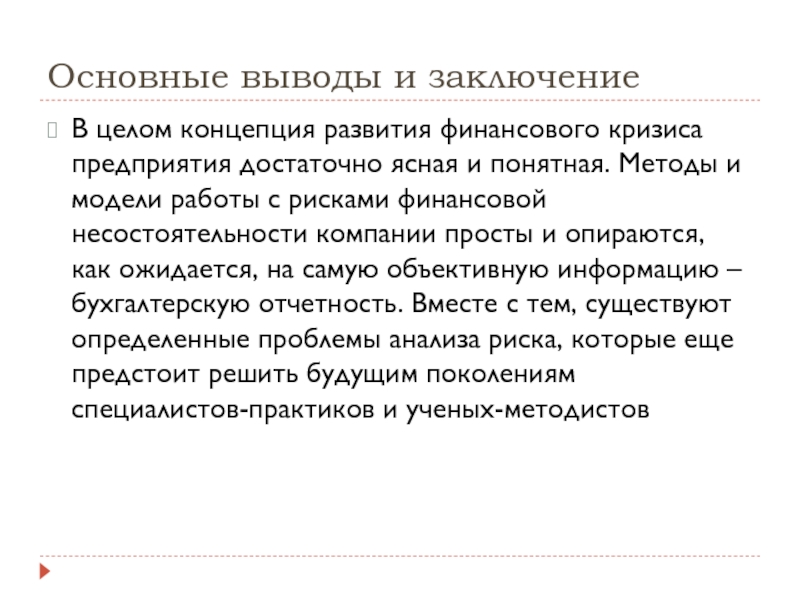 Основные выводы и заключение

В целом концепция развития финансового кризиса предприятия достаточно ясная и понятная. Методы и модели работы с рисками финансовой несостоятельности компании просты и опираются, как ожидается, на самую объективную информацию – бухгалтерскую отчетность. Вместе с тем, существуют определенные проблемы анализа риска, которые еще предстоит решить будущим поколениям специалистов-практиков и ученых-методистов